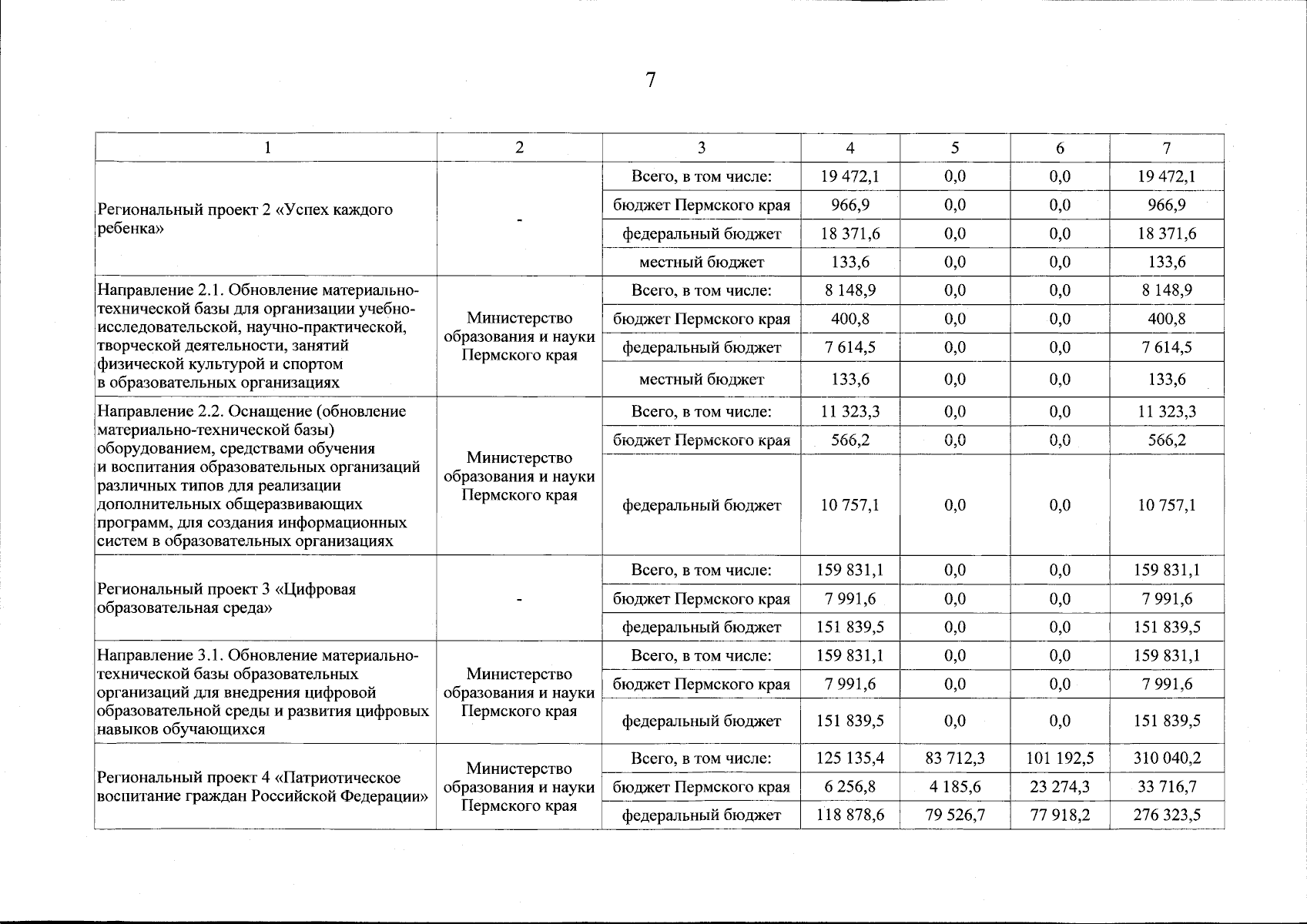 7

| 1 | 2 | 3 | 4 | 5 | 6 | 7 |
|---|---|---|---|---|---|---|
| Региональный проект 2 «Успех каждого ребенка» | - | Всего, в том числе: | 19 472,1 | 0,0 | 0,0 | 19 472,1 |
| | | бюджет Пермского края | 966,9 | 0,0 | 0,0 | 966,9 |
| | | федеральный бюджет | 18 371,6 | 0,0 | 0,0 | 18 371,6 |
| | | местный бюджет | 133,6 | 0,0 | 0,0 | 133,6 |
| Направление 2.1. Обновление материально-технической базы для организации учебно-исследовательской, научно-практической, творческой деятельности, занятий физической культурой и спортом в образовательных организациях | Министерство образования и науки Пермского края | Всего, в том числе: | 8 148,9 | 0,0 | 0,0 | 8 148,9 |
| | | бюджет Пермского края | 400,8 | 0,0 | 0,0 | 400,8 |
| | | федеральный бюджет | 7 614,5 | 0,0 | 0,0 | 7 614,5 |
| | | местный бюджет | 133,6 | 0,0 | 0,0 | 133,6 |
| Направление 2.2. Оснащение (обновление материально-технической базы) оборудованием, средствами обучения и воспитания образовательных организаций различных типов для реализации дополнительных общеразвивающих программ, для создания информационных систем в образовательных организациях | Министерство образования и науки Пермского края | Всего, в том числе: | 11 323,3 | 0,0 | 0,0 | 11 323,3 |
| | | бюджет Пермского края | 566,2 | 0,0 | 0,0 | 566,2 |
| | | федеральный бюджет | 10 757,1 | 0,0 | 0,0 | 10 757,1 |
| Региональный проект 3 «Цифровая образовательная среда» | - | Всего, в том числе: | 159 831,1 | 0,0 | 0,0 | 159 831,1 |
| | | бюджет Пермского края | 7 991,6 | 0,0 | 0,0 | 7 991,6 |
| | | федеральный бюджет | 151 839,5 | 0,0 | 0,0 | 151 839,5 |
| Направление 3.1. Обновление материально-технической базы образовательных организаций для внедрения цифровой образовательной среды и развития цифровых навыков обучающихся | Министерство образования и науки Пермского края | Всего, в том числе: | 159 831,1 | 0,0 | 0,0 | 159 831,1 |
| | | бюджет Пермского края | 7 991,6 | 0,0 | 0,0 | 7 991,6 |
| | | федеральный бюджет | 151 839,5 | 0,0 | 0,0 | 151 839,5 |
| Региональный проект 4 «Патриотическое воспитание граждан Российской Федерации» | Министерство образования и науки Пермского края | Всего, в том числе: | 125 135,4 | 83 712,3 | 101 192,5 | 310 040,2 |
| | | бюджет Пермского края | 6 256,8 | 4 185,6 | 23 274,3 | 33 716,7 |
| | | федеральный бюджет | 118 878,6 | 79 526,7 | 77 918,2 | 276 323,5 |